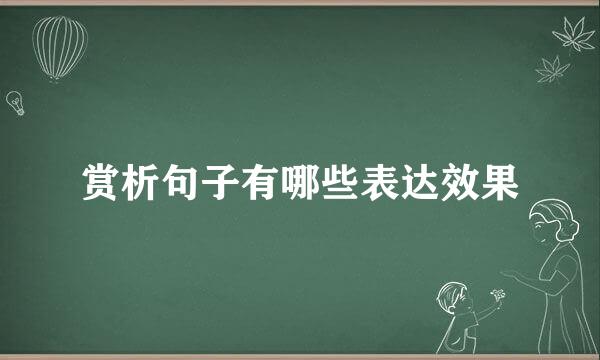 赏析句子有哪些表达效果